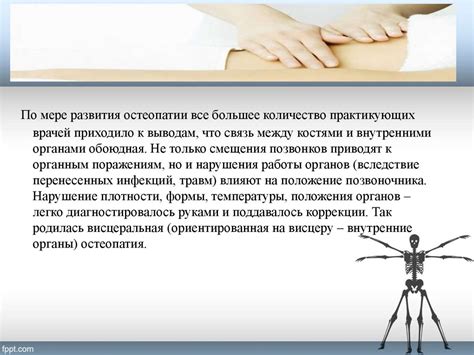 По мере развития остеопатии все большее количество практикующих врачей приходило к выводам, что связь между костями и внутренними органами обоюдная. Не только смещения позвонков приводят к органным поражениям, но и нарушения работы органов (вследствие перенесенных инфекций, травм) влияют на положение позвоночника. Нарушение плотности, формы, температуры, положения органов – легко диагностировалось руками и поддавалось коррекции. Так родилась висцеральная (ориентированная на висцеру – внутренние органы) остеопатия.

fppt.com